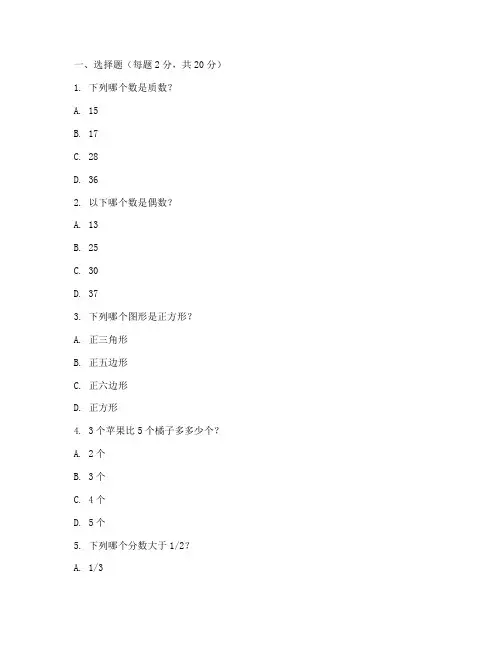 一、选择题（每题 2 分，共 20 分）

1. 下列哪个数是质数？

A. 15

B. 17

C. 28

D. 36

2. 以下哪个数是偶数？

A. 13

B. 25

C. 30

D. 37

3. 下列哪个图形是正方形？

A. 正三角形

B. 正五边形

C. 正六边形

D. 正方形

4. 3 个苹果比 5 个橘子多多少个？

A. 2 个

B. 3 个

C. 4 个

D. 5 个

5. 下列哪个分数大于 1/2？

A. 1/3